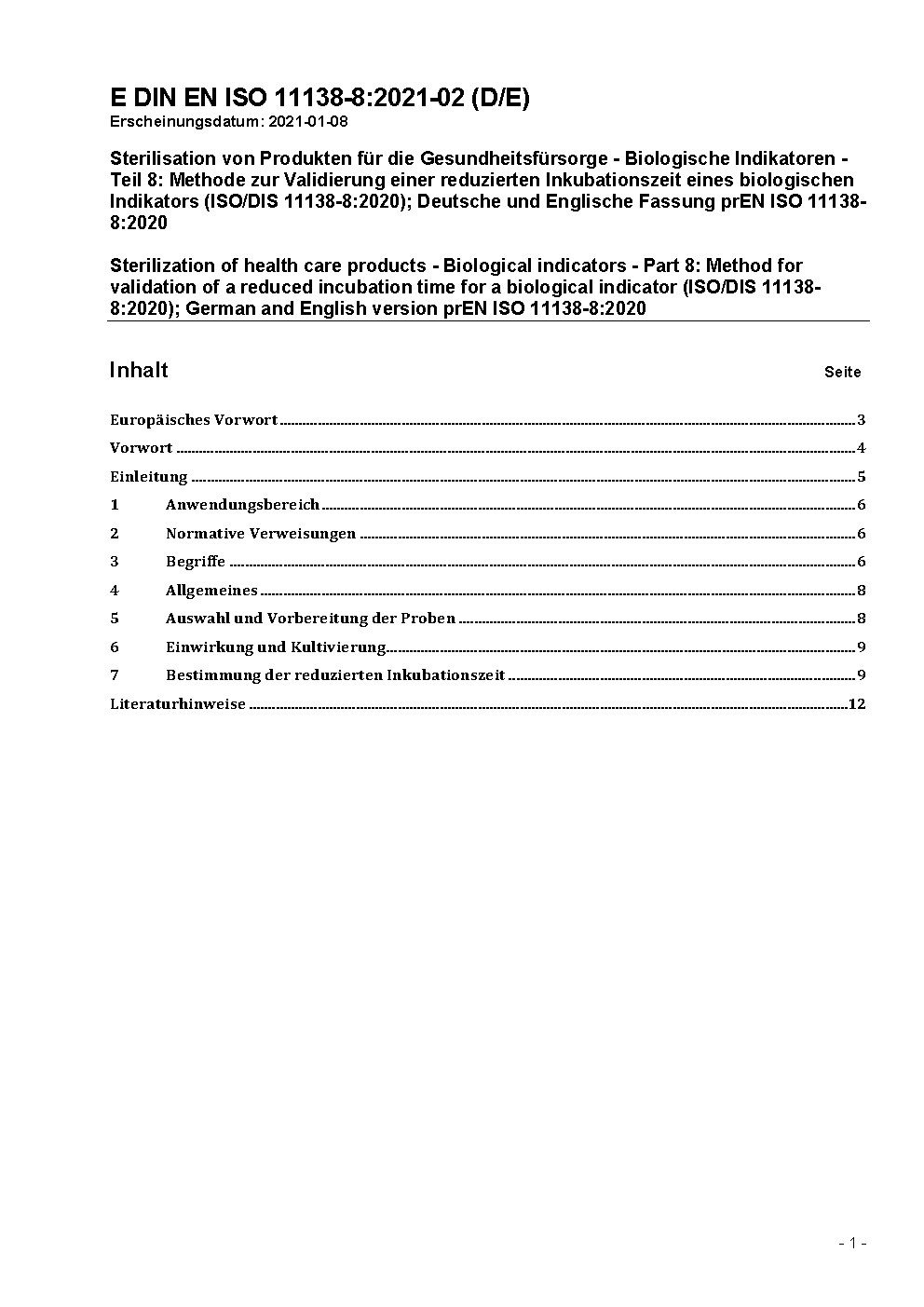 E DIN EN ISO 11138-8:2021-02 (D/E)
Erscheinungsdatum: 2021-01-08

Sterilisation von Produkten für die Gesundheitsfürsorge - Biologische Indikatoren - Teil 8: Methode zur Validierung einer reduzierten Inkubationszeit eines biologischen Indikators (ISO/DIS 11138-8:2020); Deutsche und Englische Fassung prEN ISO 11138-8:2020

Sterilization of health care products - Biological indicators - Part 8: Method for validation of a reduced incubation time for a biological indicator (ISO/DIS 11138-8:2020); German and English version prEN ISO 11138-8:2020

Inhalt Seite

Europäisches Vorwort 3
Vorwort 4
Einleitung 5
1 Anwendungsbereich 6
2 Normative Verweisungen 6
3 Begriffe 6
4 Allgemeines 8
5 Auswahl und Vorbereitung der Proben 8
6 Einwirkung und Kultivierung 9
7 Bestimmung der reduzierten Inkubationszeit 9
Literaturhinweise 12

- 1 -